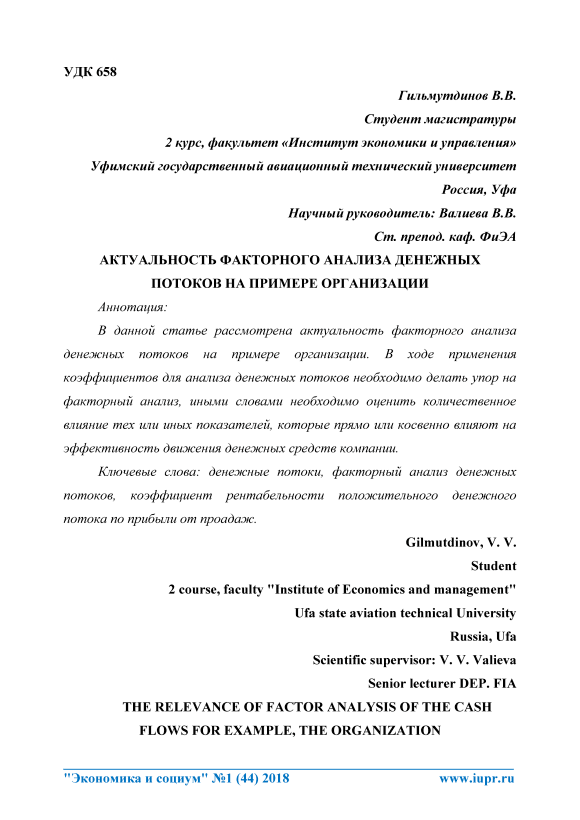 УДК 658

Гильмутдинов В.В.

Студент магистратуры

2 курс, факультет «Институт экономики и управления»

Уфимский государственный авиационный технический университет

Россия, Уфа

Научный руководитель: Валиева В.В.

Ст. препод. каф. ФиЭА

АКТУАЛЬНОСТЬ ФАКТОРНОГО АНАЛИЗА ДЕНЕЖНЫХ ПОТОКОВ НА ПРИМЕРЕ ОРГАНИЗАЦИИ

Аннотация:

В данной статье рассмотрена актуальность факторного анализа денежных потоков на примере организации. В ходе применения коэффициентов для анализа денежных потоков необходимо делать упор на факторный анализ, иными словами необходимо оценить количественное влияние тех или иных показателей, которые прямо или косвенно влияют на эффективность движения денежных средств компании.

Ключевые слова: денежные потоки, факторный анализ денежных потоков, коэффициент рентабельности положительного денежного потока по прибыли от проадаж.

Gilmutdinov, V. V.

Student

2 course, faculty "Institute of Economics and management"

Ufa state aviation technical University

Russia, Ufa

Scientific supervisor: V. V. Valieva

Senior lecturer DEP. FIA

THE RELEVANCE OF FACTOR ANALYSIS OF THE CASH FLOWS FOR EXAMPLE, THE ORGANIZATION

"Экономика и социум" №1 (44) 2018 www.iupr.ru